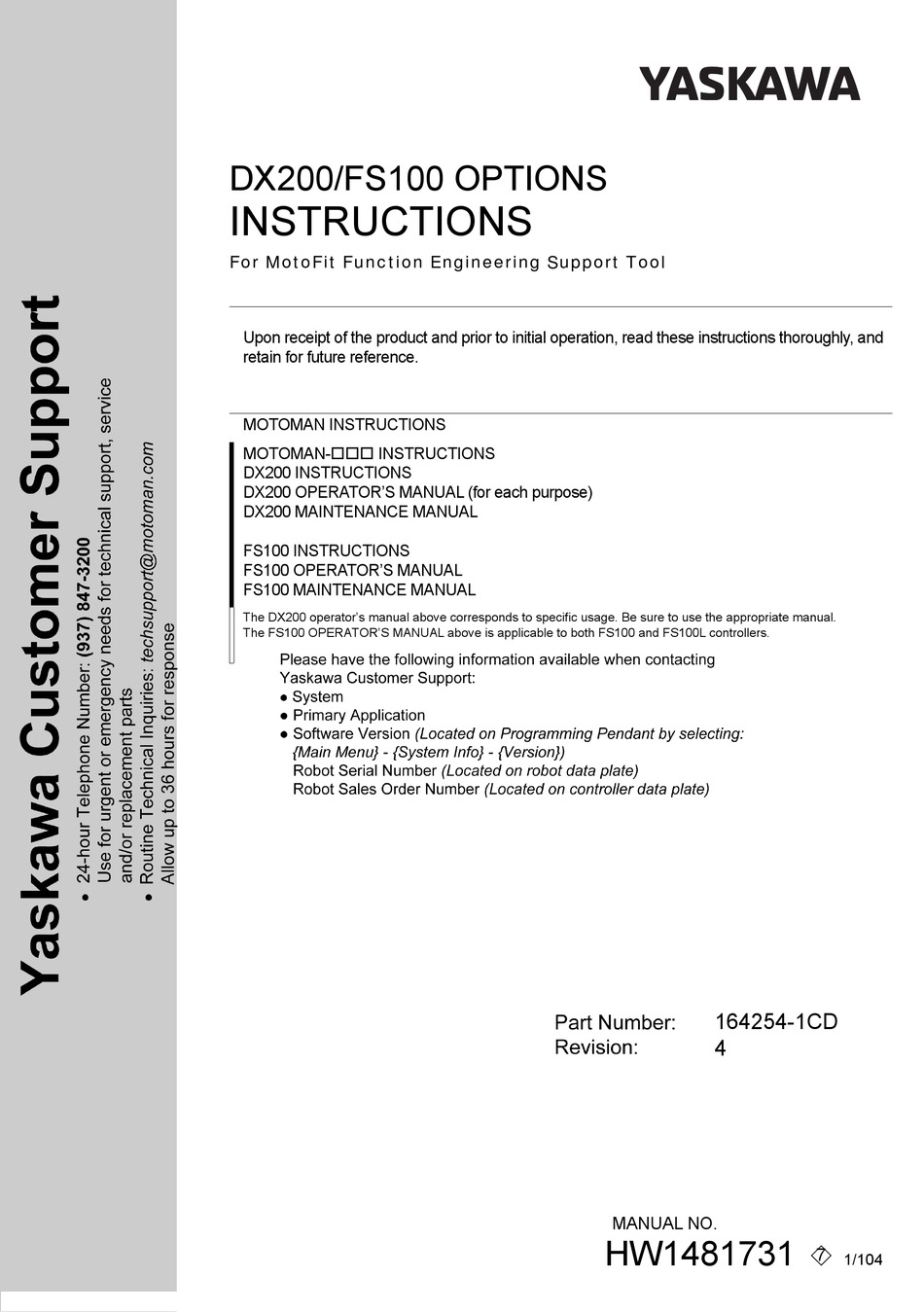 Yaskawa Customer Support

• 24-hour Telephone Number: (937) 847-3200
Use for urgent or emergency needs for technical support, service and/or replacement parts
• Routine Technical Inquiries: techsupport@motoman.com
Allow up to 36 hours for response

YASKAWA

DX200/FS100 OPTIONS
INSTRUCTIONS
For MotoFit Function Engineering Support Tool

Upon receipt of the product and prior to initial operation, read these instructions thoroughly, and retain for future reference.

MOTOMAN INSTRUCTIONS

MOTOMAN-□□□ INSTRUCTIONS
DX200 INSTRUCTIONS
DX200 OPERATOR'S MANUAL (for each purpose)
DX200 MAINTENANCE MANUAL

FS100 INSTRUCTIONS
FS100 OPERATOR'S MANUAL
FS100 MAINTENANCE MANUAL

The DX200 operator's manual above corresponds to specific usage. Be sure to use the appropriate manual.
The FS100 OPERATOR'S MANUAL above is applicable to both FS100 and FS100L controllers.

Please have the following information available when contacting Yaskawa Customer Support:
● System
● Primary Application
● Software Version (Located on Programming Pendant by selecting: {Main Menu} - {System Info} - {Version})
Robot Serial Number (Located on robot data plate)
Robot Sales Order Number (Located on controller data plate)

Part Number: 164254-1CD
Revision: 4

MANUAL NO.
HW1481731 ⑦ 1/104